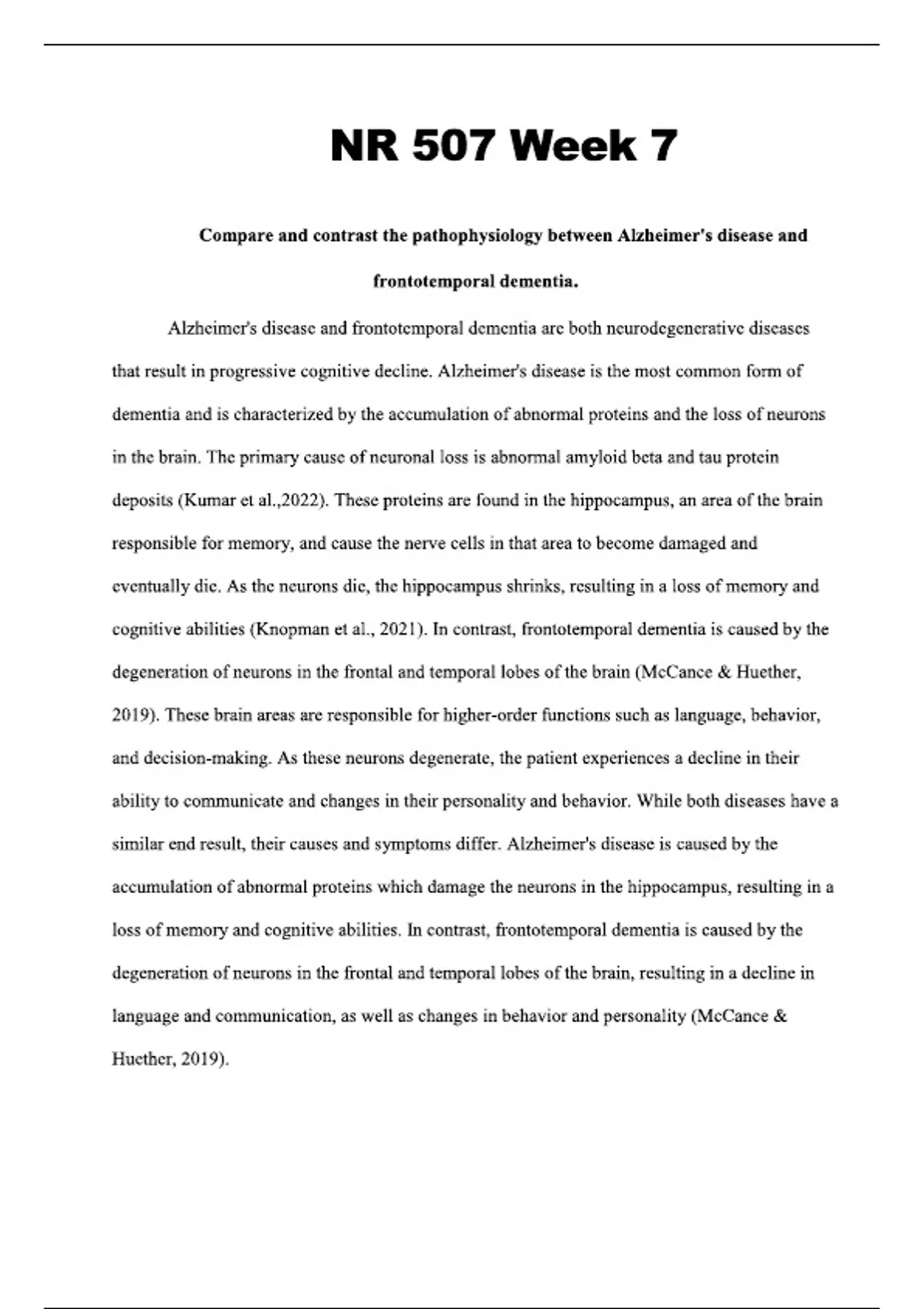 NR 507 Week 7

Compare and contrast the pathophysiology between Alzheimer's disease and frontotemporal dementia.

Alzheimer's disease and frontotemporal dementia are both neurodegenerative diseases that result in progressive cognitive decline. Alzheimer's disease is the most common form of dementia and is characterized by the accumulation of abnormal proteins and the loss of neurons in the brain. The primary cause of neuronal loss is abnormal amyloid beta and tau protein deposits (Kumar et al.,2022). These proteins are found in the hippocampus, an area of the brain responsible for memory, and cause the nerve cells in that area to become damaged and eventually die. As the neurons die, the hippocampus shrinks, resulting in a loss of memory and cognitive abilities (Knopman et al., 2021). In contrast, frontotemporal dementia is caused by the degeneration of neurons in the frontal and temporal lobes of the brain (McCance & Huether, 2019). These brain areas are responsible for higher-order functions such as language, behavior, and decision-making. As these neurons degenerate, the patient experiences a decline in their ability to communicate and changes in their personality and behavior. While both diseases have a similar end result, their causes and symptoms differ. Alzheimer's disease is caused by the accumulation of abnormal proteins which damage the neurons in the hippocampus, resulting in a loss of memory and cognitive abilities. In contrast, frontotemporal dementia is caused by the degeneration of neurons in the frontal and temporal lobes of the brain, resulting in a decline in language and communication, as well as changes in behavior and personality (McCance & Huether, 2019).